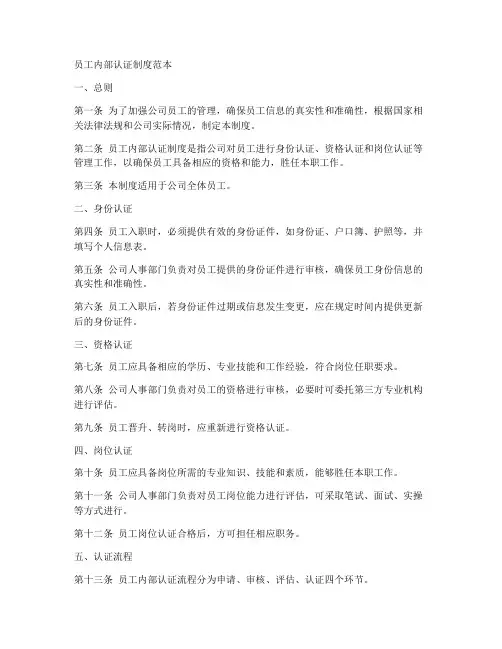 员工内部认证制度范本

一、总则

第一条 为了加强公司员工的管理，确保员工信息的真实性和准确性，根据国家相关法律法规和公司实际情况，制定本制度。

第二条 员工内部认证制度是指公司对员工进行身份认证、资格认证和岗位认证等管理工作，以确保员工具备相应的资格和能力，胜任本职工作。

第三条 本制度适用于公司全体员工。

二、身份认证

第四条 员工入职时，必须提供有效的身份证件，如身份证、户口簿、护照等，并填写个人信息表。

第五条 公司人事部门负责对员工提供的身份证件进行审核，确保员工身份信息的真实性和准确性。

第六条 员工入职后，若身份证件过期或信息发生变更，应在规定时间内提供更新后的身份证件。

三、资格认证

第七条 员工应具备相应的学历、专业技能和工作经验，符合岗位任职要求。

第八条 公司人事部门负责对员工的资格进行审核，必要时可委托第三方专业机构进行评估。

第九条 员工晋升、转岗时，应重新进行资格认证。

四、岗位认证

第十条 员工应具备岗位所需的专业知识、技能和素质，能够胜任本职工作。

第十一条 公司人事部门负责对员工岗位能力进行评估，可采取笔试、面试、实操等方式进行。

第十二条 员工岗位认证合格后，方可担任相应职务。

五、认证流程

第十三条 员工内部认证流程分为申请、审核、评估、认证四个环节。